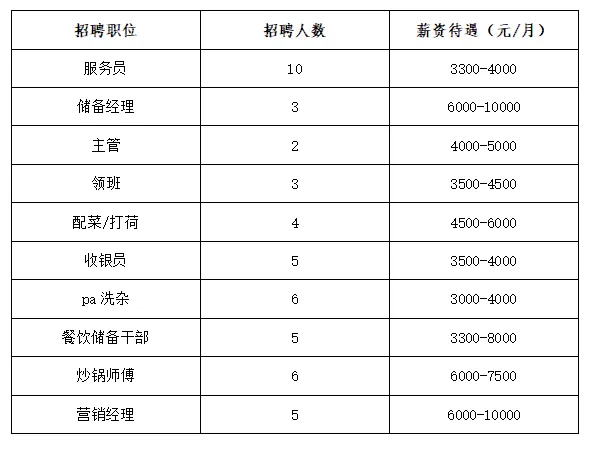 | 招聘职位 | 招聘人数 | 薪资待遇（元/月） |
|---|---|---|
| 服务员 | 10 | 3300-4000 |
| 储备经理 | 3 | 6000-10000 |
| 主管 | 2 | 4000-5000 |
| 领班 | 3 | 3500-4500 |
| 配菜/打荷 | 4 | 4500-6000 |
| 收银员 | 5 | 3500-4000 |
| pa洗杂 | 6 | 3000-4000 |
| 餐饮储备干部 | 5 | 3300-8000 |
| 炒锅师傅 | 6 | 6000-7500 |
| 营销经理 | 5 | 6000-10000 |